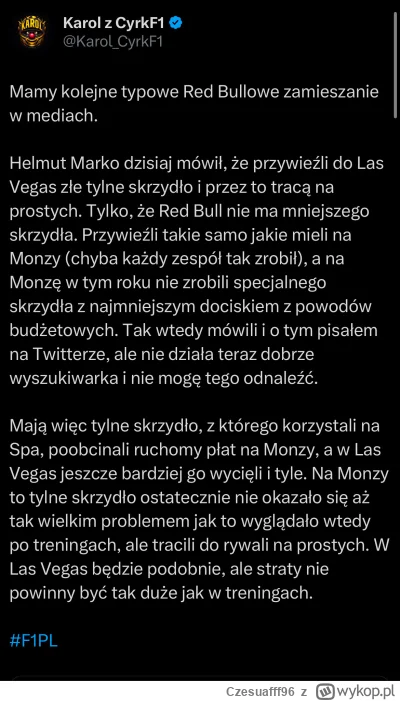 KAROL

Karol z CyrkF1
@Karol_CyrkF1

Mamy kolejne typowe Red Bullowe zamieszanie w mediach.

Helmut Marko dzisiaj mówił, że przywieźli do Las Vegas złe tylne skrzydło i przez to tracą na prostych. Tylko, że Red Bull nie ma mniejszego skrzydła. Przywieźli takie samo jakie mieli na Monzy (chyba każdy zespół tak zrobił), a na Monzę w tym roku nie zrobili specjalnego skrzydła z najmniejszym dociskiem z powodów budżetowych. Tak wtedy mówili i o tym pisałem na Twitterze, ale nie działa teraz dobrze wyszukiwarka i nie mogę tego odnaleźć.

Mają więc tylne skrzydło, z którego korzystali na Spa, poobcinali ruchomy płat na Monzy, a w Las Vegas jeszcze bardziej go wycięli i tyle. Na Monzy to tylne skrzydło ostatecznie nie okazało się aż tak wielkim problemem jak to wyglądało wtedy po treningach, ale tracili do rywali na prostych. W Las Vegas będzie podobnie, ale straty nie powinny być tak duże jak w treningach.

#F1PL

Czesuafff96 z wykop.pl